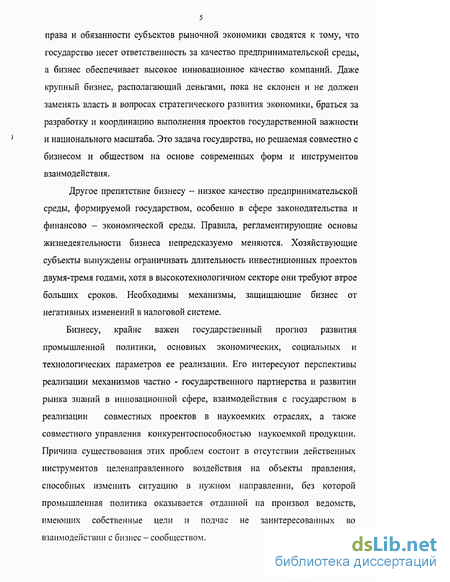 5

права и обязанности субъектов рыночной экономики сводятся к тому, что государство несет ответственность за качество предпринимательской среды, а бизнес обеспечивает высокое инновационное качество компаний. Даже крупный бизнес, располагающий деньгами, пока не склонен и не должен заменять власть в вопросах стратегического развития экономики, браться за разработку и координацию выполнения проектов государственной важности и национального масштаба. Это задача государства, но решаемая совместно с бизнесом и обществом на основе современных форм и инструментов взаимодействия.

Другое препятствие бизнесу – низкое качество предпринимательской среды, формируемой государством, особенно в сфере законодательства и финансово – экономической среды. Правила, регламентирующие основы жизнедеятельности бизнеса непредсказуемо меняются. Хозяйствующие субъекты вынуждены ограничивать длительность инвестиционных проектов двумя-тремя годами, хотя в высокотехнологичном секторе они требуют втрое больших сроков. Необходимы механизмы, защищающие бизнес от негативных изменений в налоговой системе.

Бизнесу, крайне важен государственный прогноз развития промышленной политики, основных экономических, социальных и технологических параметров ее реализации. Его интересуют перспективы реализации механизмов частно - государственного партнерства и развитии рынка знаний в инновационной сфере, взаимодействия с государством в реализации совместных проектов в наукоемких отраслях, а также совместного управления конкурентоспособностью наукоемкой продукции. Причина существования этих проблем состоит в отсутствии действенных инструментов целенаправленного воздействия на объекты правления, способных изменить ситуацию в нужном направлении, без которой промышленная политика оказывается отданной на произвол ведомств, имеющих собственные цели и подчас не заинтересованных во взаимодействии с бизнес – сообществом.

dsLib.net
библиотека диссертаций